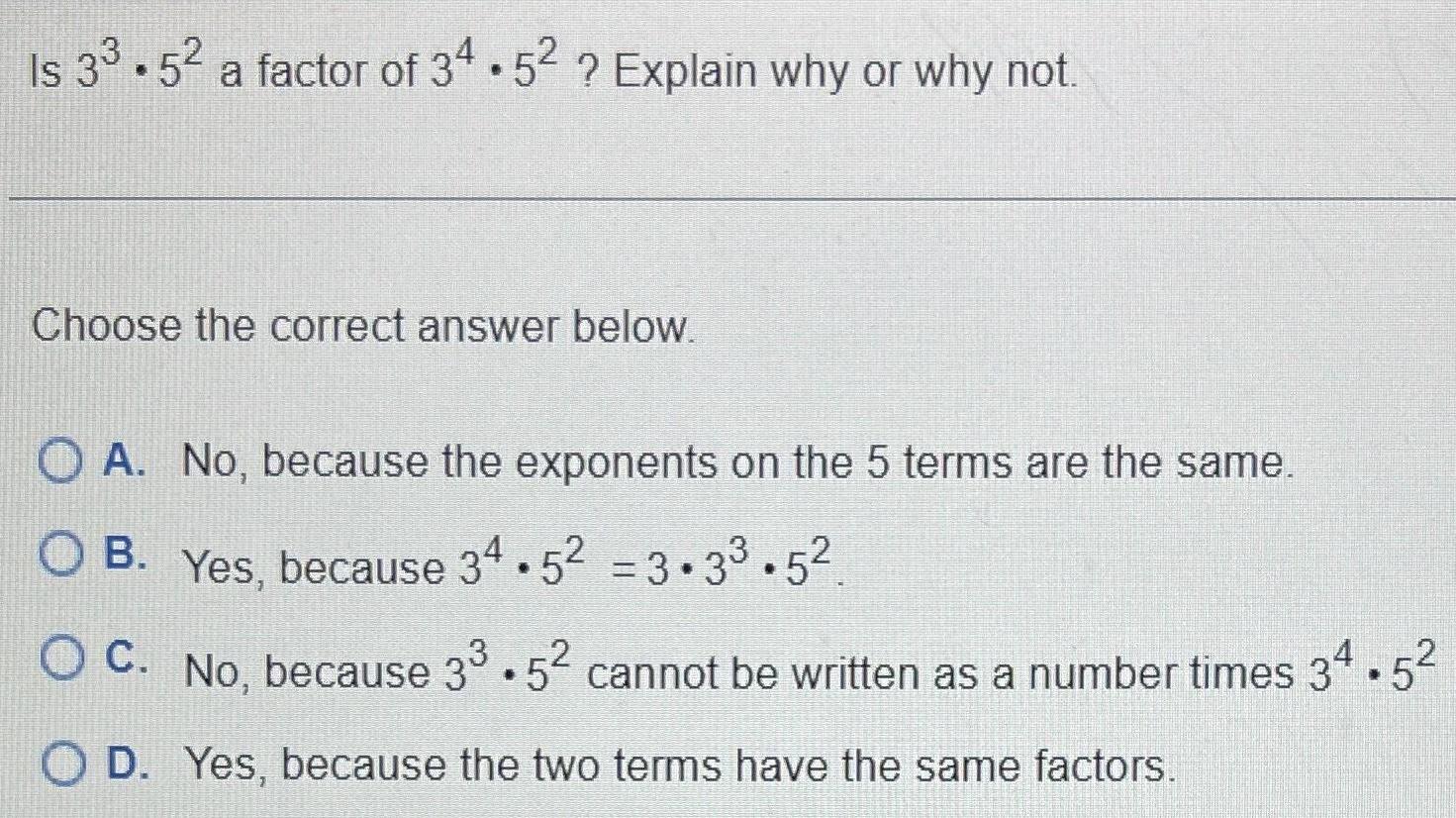 Is $3^3 \cdot 5^2$ a factor of $3^4 \cdot 5^2$ ? Explain why or why not.

Choose the correct answer below.

A. No, because the exponents on the 5 terms are the same.

B. Yes, because $3^4 \cdot 5^2 = 3 \cdot 3^3 \cdot 5^2$.

C. No, because $3^3 \cdot 5^2$ cannot be written as a number times $3^4 \cdot 5^2$

D. Yes, because the two terms have the same factors.